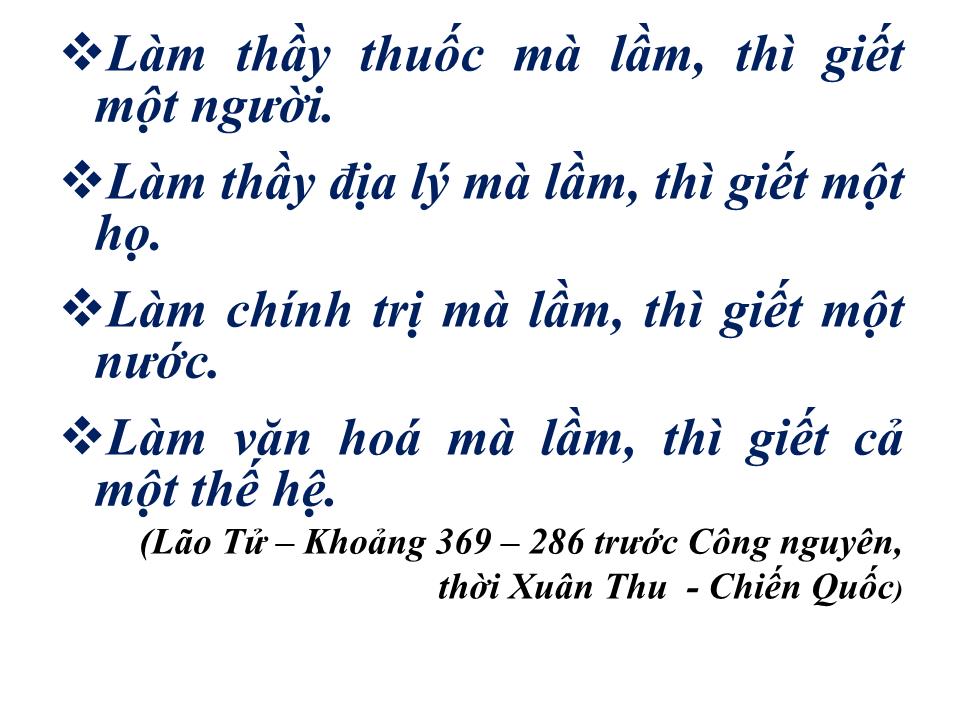 ❖Làm thầy thuốc mà lầm, thì giết một người.

❖Làm thầy địa lý mà lầm, thì giết một họ.

❖Làm chính trị mà lầm, thì giết một nước.

❖Làm văn hoá mà lầm, thì giết cả một thế hệ.

(Lão Tử – Khoảng 369 – 286 trước Công nguyên, thời Xuân Thu - Chiến Quốc)